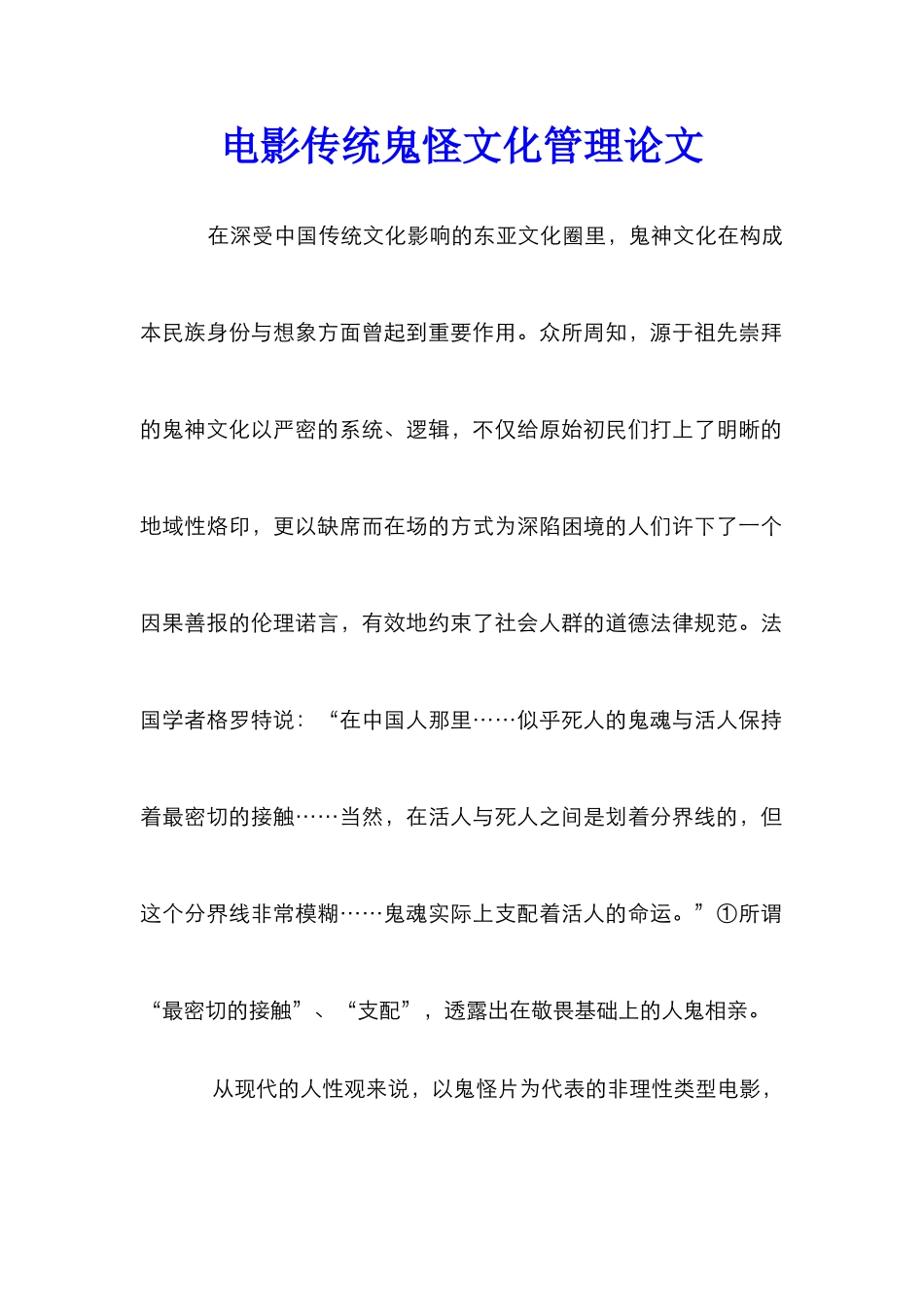 电影传统鬼怪文化管理论文

在深受中国传统文化影响的东亚文化圈里，鬼神文化在构成本民族身份与想象方面曾起到重要作用。众所周知，源于祖先崇拜的鬼神文化以严密的系统、逻辑，不仅给原始初民们打上了明晰的地域性烙印，更以缺席而在场的方式为深陷困境的人们许下了一个因果善报的伦理诺言，有效地约束了社会人群的道德法律规范。法国学者格罗特说：“在中国人那里……似乎死人的鬼魂与活人保持着最密切的接触……当然，在活人与死人之间是划着分界线的，但这个分界线非常模糊……鬼魂实际上支配着活人的命运。”①所谓“最密切的接触”、“支配”，透露出在敬畏基础上的人鬼相亲。

从现代的人性观来说，以鬼怪片为代表的非理性类型电影，